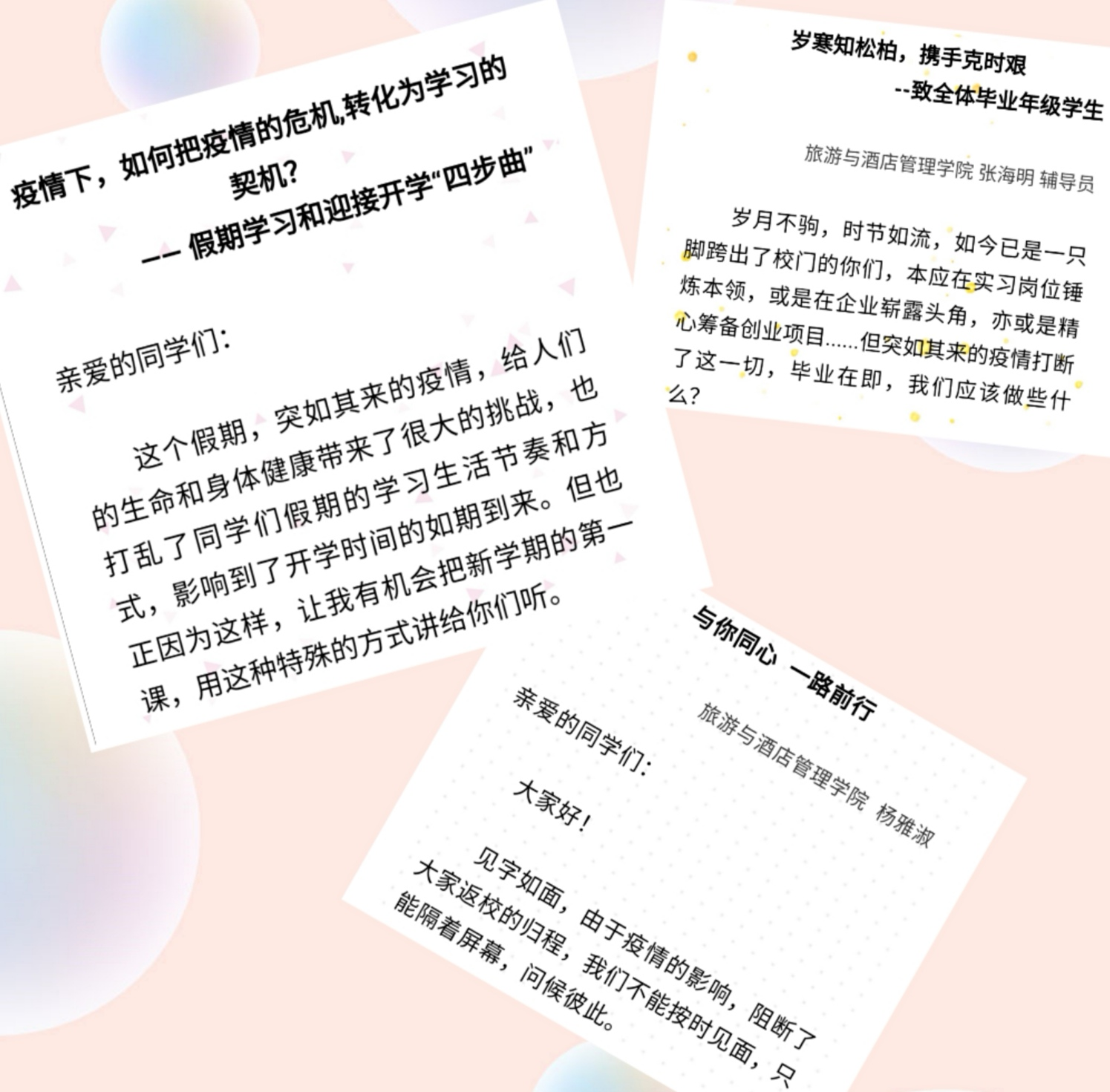 疫情下，如何把疫情的危机,转化为学习的契机?

—— 假期学习和迎接开学“四步曲”

亲爱的同学们:

这个假期，突如其来的疫情，给人们的生命和身体健康带来了很大的挑战，也打乱了同学们假期的学习生活节奏和方式，影响到了开学时间的如期到来。但也正因为这样，让我有机会把新学期的第一课，用这种特殊的方式讲给你们听。

岁寒知松柏，携手克时艰

--致全体毕业年级学生

旅游与酒店管理学院 张海明 辅导员

岁月不驹，时节如流，如今已是一只脚跨出了校门的你们，本应在实习岗位锤炼本领，或是在企业崭露头角，亦或是精心筹备创业项目……但突如其来的疫情打断了这一切，毕业在即，我们应该做些什么?

与你同心 一路前行

旅游与酒店管理学院 杨雅淑

亲爱的同学们:

大家好!

见字如面，由于疫情的影响，阻断了大家返校的归程，我们不能按时见面，只能隔着屏幕，问候彼此。